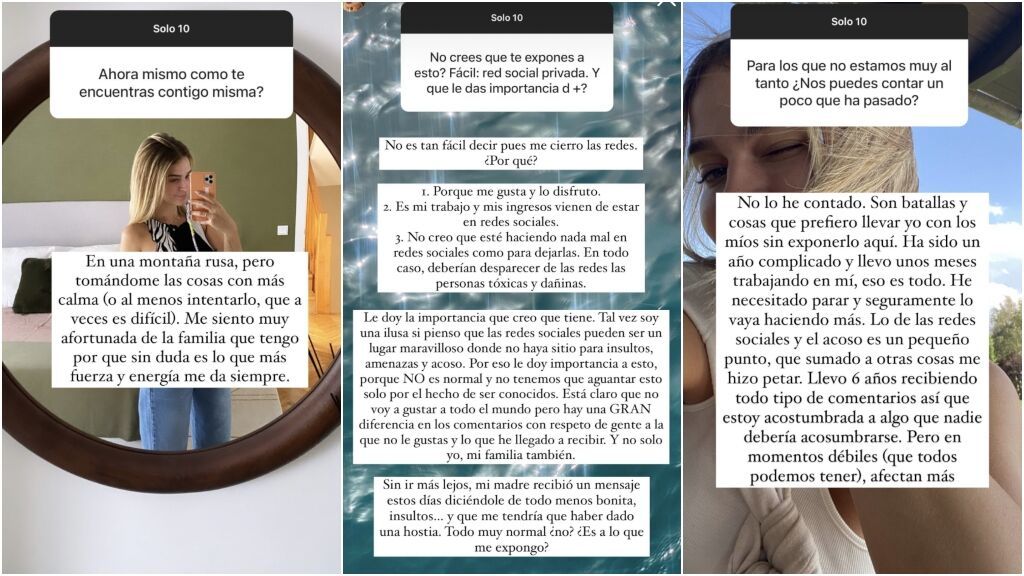 Solo 10

Ahora mismo como te encuentras contigo misma?

En una montaña rusa, pero tomándome las cosas con más calma (o al menos intentarlo, que a veces es difícil). Me siento muy afortunada de la familia que tengo por que sin duda es lo que más fuerza y energía me da siempre.

Solo 10

No crees que te expones a esto? Fácil: red social privada. Y que le das importancia d +?

No es tan fácil decir pues me cierro las redes. ¿Por qué?

1. Porque me gusta y lo disfruto.
2. Es mi trabajo y mis ingresos vienen de estar en redes sociales.
3. No creo que esté haciendo nada mal en redes sociales como para dejarlas. En todo caso, deberían desparecer de las redes las personas tóxicas y dañinas.

Le doy la importancia que creo que tiene. Tal vez soy una ilusa si pienso que las redes sociales pueden ser un lugar maravilloso donde no haya sitio para insultos, amenazas y acoso. Por eso le doy importancia a esto, porque NO es normal y no tenemos que aguantar esto solo por el hecho de ser conocidos. Está claro que no voy a gustar a todo el mundo pero hay una GRAN diferencia en los comentarios con respeto de gente a la que no le gustas y lo que he llegado a recibir. Y no solo yo, mi familia también.

Sin ir más lejos, mi madre recibió un mensaje estos días diciéndole de todo menos bonita, insultos... y que me tendría que haber dado una hostia. Todo muy normal ¿no? ¿Es a lo que me expongo?

Solo 10

Para los que no estamos muy al tanto ¿Nos puedes contar un poco que ha pasado?

No lo he contado. Son batallas y cosas que prefiero llevar yo con los míos sin exponerlo aquí. Ha sido un año complicado y llevo unos meses trabajando en mí, eso es todo. He necesitado parar y seguramente lo vaya haciendo más. Lo de las redes sociales y el acoso es un pequeño punto, que sumado a otras cosas me hizo petar. Llevo 6 años recibiendo todo tipo de comentarios así que estoy acostumbrada a algo que nadie debería acosumbrarse. Pero en momentos débiles (que todos podemos tener), afectan más